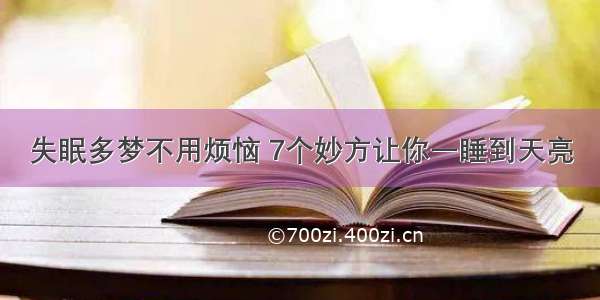 失眠多梦不用烦恼 7个妙方让你一睡到天亮

©700zi.400zi.cn